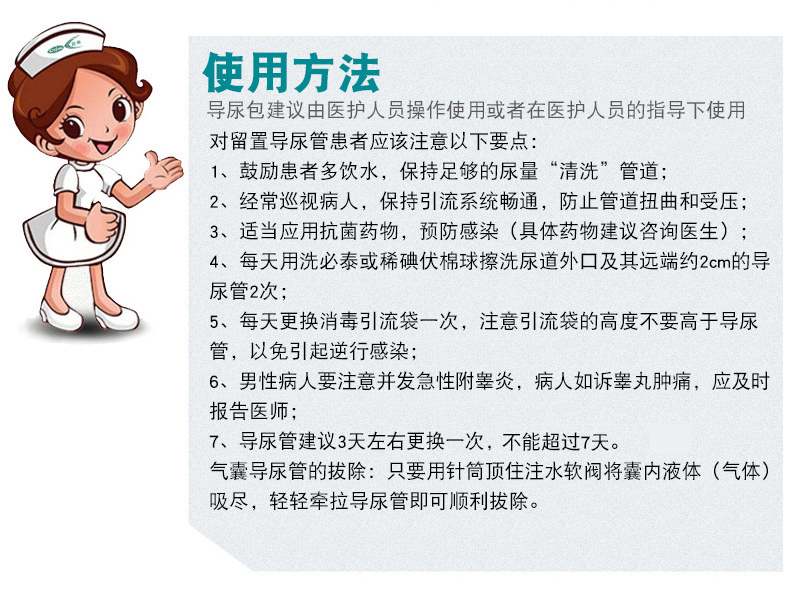 使用方法

导尿包建议由医护人员操作使用或者在医护人员的指导下使用

对留置导尿管患者应该注意以下要点：

1、鼓励患者多饮水，保持足够的尿量“清洗”管道；

2、经常巡视病人，保持引流系统畅通，防止管道扭曲和受压；

3、适当应用抗菌药物，预防感染（具体药物建议咨询医生）；

4、每天用洗必泰或稀碘伏棉球擦洗尿道外口及其远端约2cm的导尿管2次；

5、每天更换消毒引流袋一次，注意引流袋的高度不要高于导尿管，以免引起逆行感染；

6、男性病人要注意并发急性附睾炎，病人如诉睾丸肿痛，应及时报告医师；

7、导尿管建议3天左右更换一次，不能超过7天。

气囊导尿管的拔除：只要用针筒顶住注水软阀将囊内液体（气体）吸尽，轻轻牵拉导尿管即可顺利拔除。